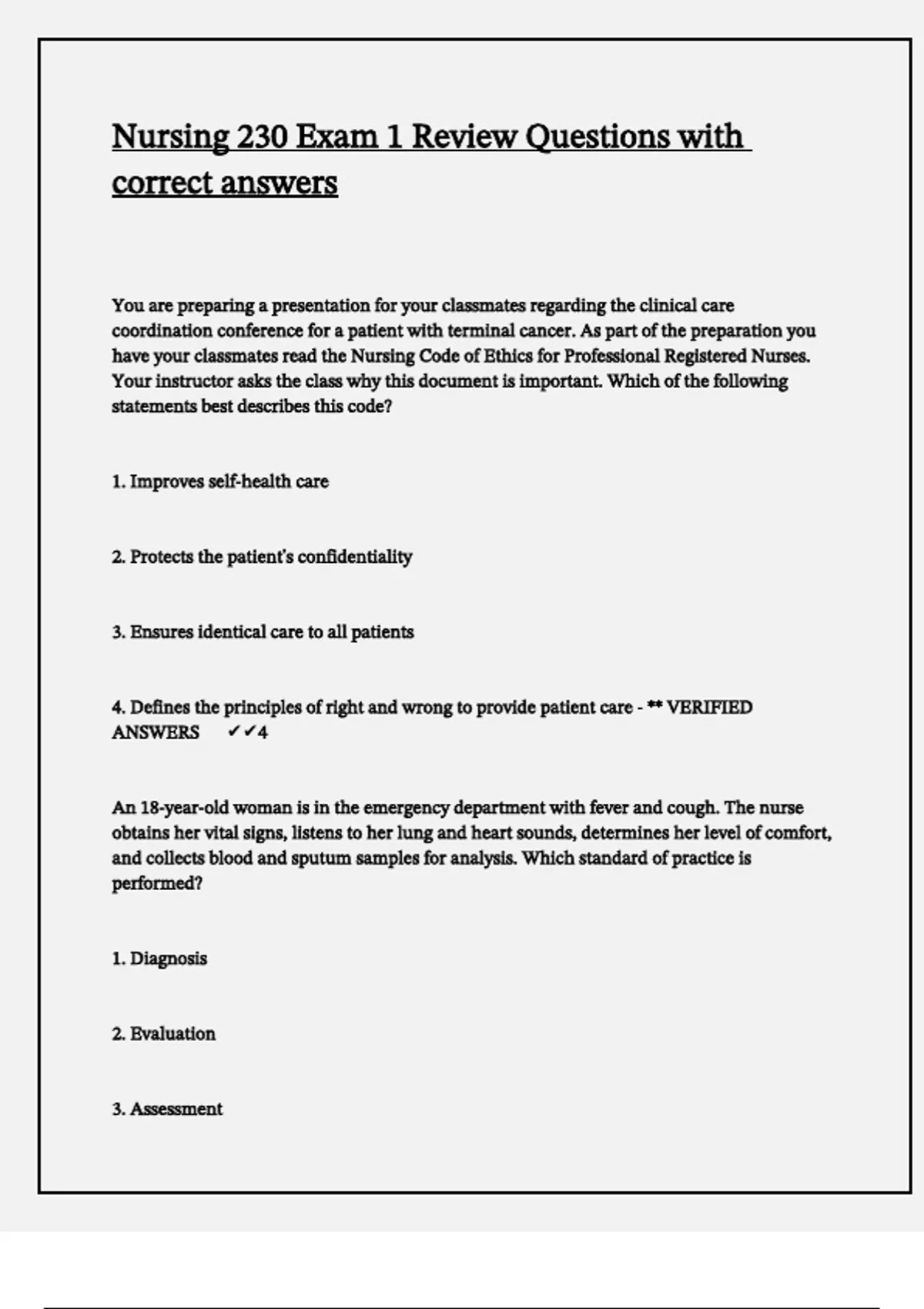 Nursing 230 Exam 1 Review Questions with correct answers

You are preparing a presentation for your classmates regarding the clinical care coordination conference for a patient with terminal cancer. As part of the preparation you have your classmates read the Nursing Code of Ethics for Professional Registered Nurses. Your instructor asks the class why this document is important. Which of the following statements best describes this code?

1. Improves self-health care

2. Protects the patient's confidentiality

3. Ensures identical care to all patients

4. Defines the principles of right and wrong to provide patient care - ** VERIFIED ANSWERS ✓✓4

An 18-year-old woman is in the emergency department with fever and cough. The nurse obtains her vital signs, listens to her lung and heart sounds, determines her level of comfort, and collects blood and sputum samples for analysis. Which standard of practice is performed?

1. Diagnosis

2. Evaluation

3. Assessment